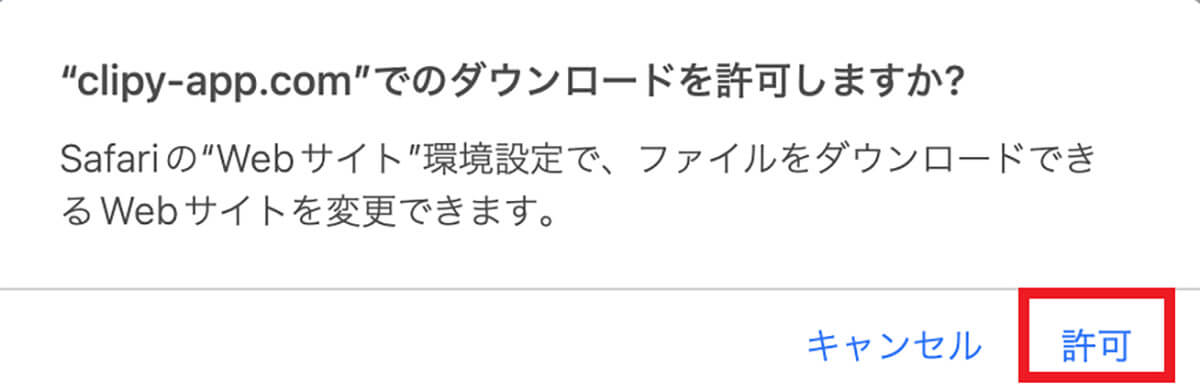 “clipy-app.com”でのダウンロードを許可しますか?

Safariの“Webサイト”環境設定で、ファイルをダウンロードできるWebサイトを変更できます。

キャンセル 許可